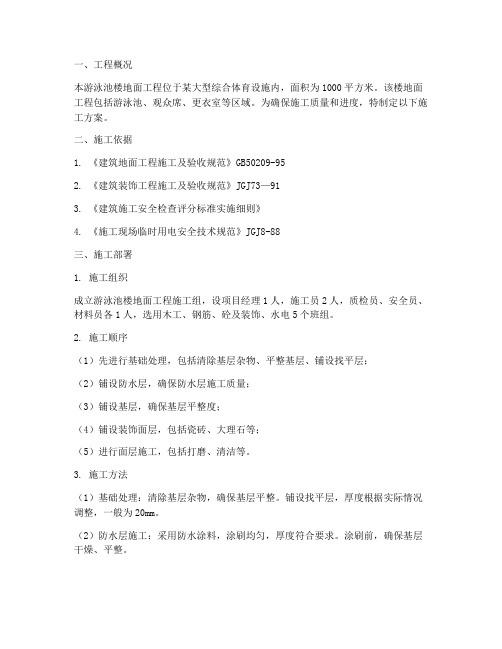 一、工程概况

本游泳池楼地面工程位于某大型综合体育设施内，面积为1000平方米。该楼地面工程包括游泳池、观众席、更衣室等区域。为确保施工质量和进度，特制定以下施工方案。

二、施工依据

1. 《建筑地面工程施工及验收规范》GB50209-95

2. 《建筑装饰工程施工及验收规范》JGJ73—91

3. 《建筑施工安全检查评分标准实施细则》

4. 《施工现场临时用电安全技术规范》JGJ8-88

三、施工部署

1. 施工组织

成立游泳池楼地面工程施工组，设项目经理1人，施工员2人，质检员、安全员、材料员各1人，选用木工、钢筋、砼及装饰、水电5个班组。

2. 施工顺序

（1）先进行基础处理，包括清除基层杂物、平整基层、铺设找平层；

（2）铺设防水层，确保防水层施工质量；

（3）铺设基层，确保基层平整度；

（4）铺设装饰面层，包括瓷砖、大理石等；

（5）进行面层施工，包括打磨、清洁等。

3. 施工方法

（1）基础处理：清除基层杂物，确保基层平整。铺设找平层，厚度根据实际情况调整，一般为20mm。

（2）防水层施工：采用防水涂料，涂刷均匀，厚度符合要求。涂刷前，确保基层干燥、平整。